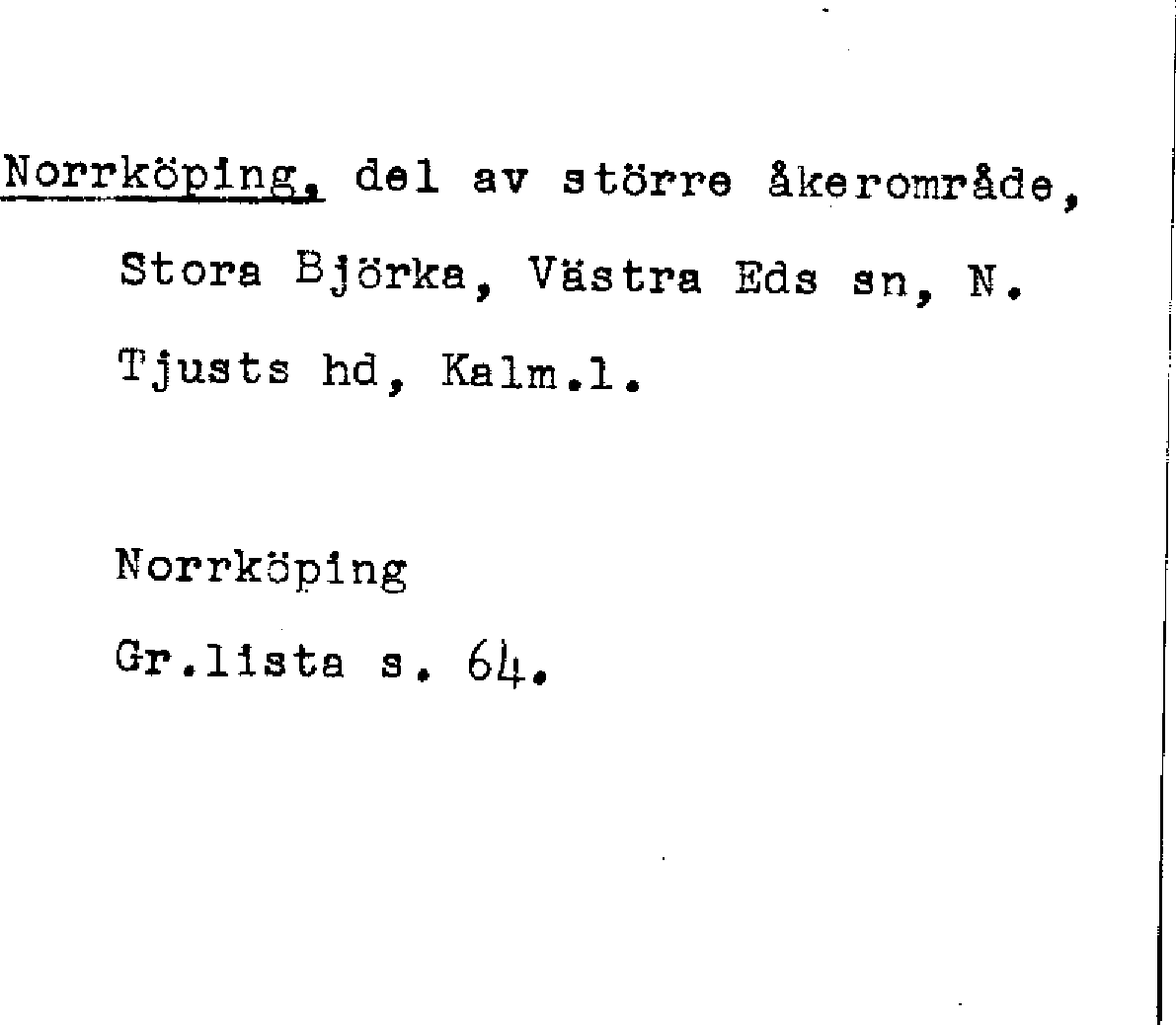 Norrköping, del av större åkerområde, Stora Björka, Västra Eds sn, N. Tjusts hd, Kalm.l.

Norrköping
Gr.lista s. 64.